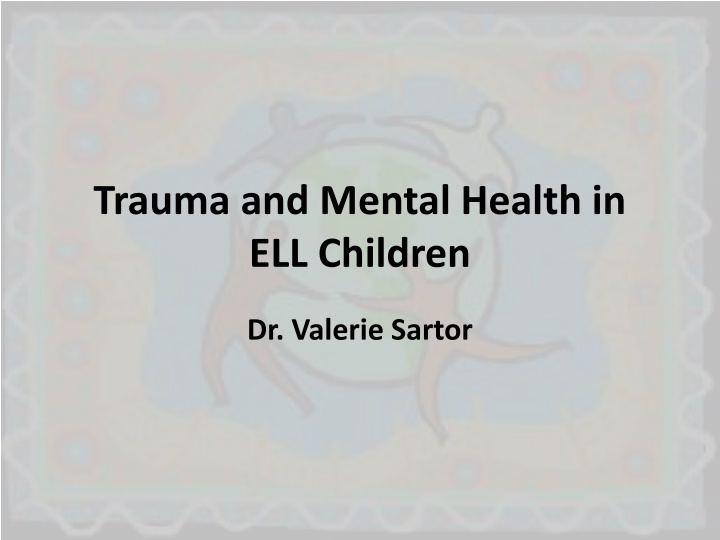 Trauma and Mental Health in ELL Children

Dr. Valerie Sartor